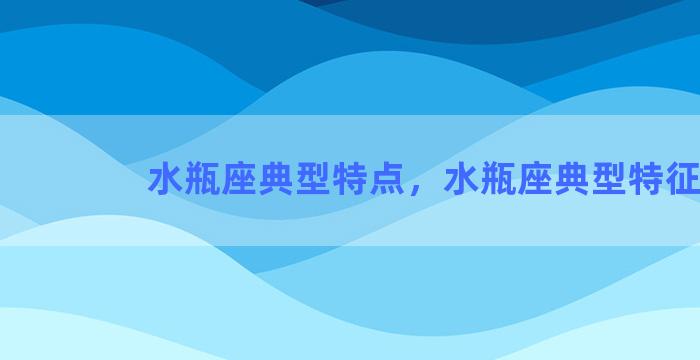 水瓶座典型特点，水瓶座典型特征